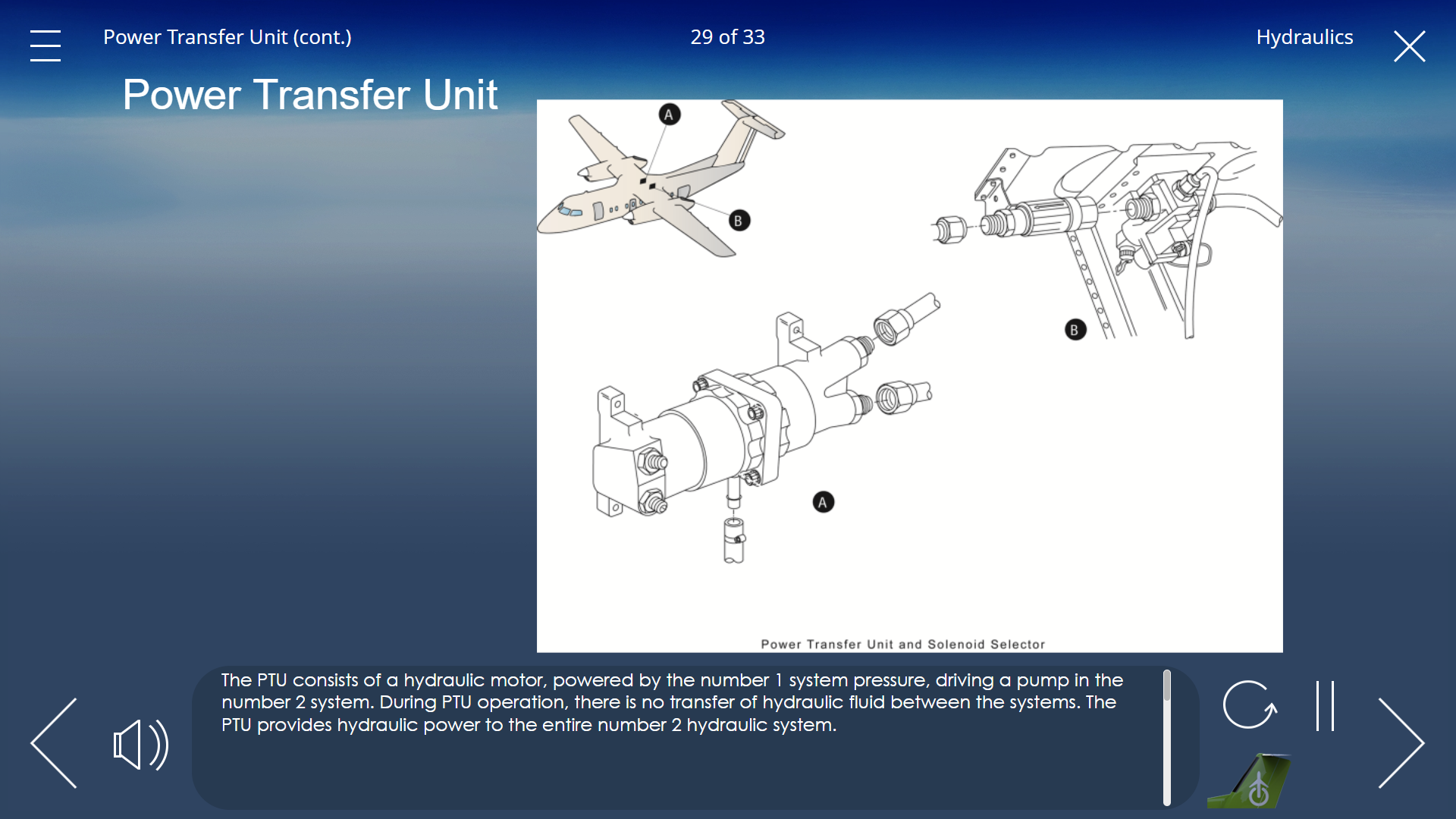 Power Transfer Unit (cont.)

29 of 33

Hydraulics

Power Transfer Unit

A

B

B

A

Power Transfer Unit and Solenoid Selector

The PTU consists of a hydraulic motor, powered by the number 1 system pressure, driving a pump in the number 2 system. During PTU operation, there is no transfer of hydraulic fluid between the systems. The PTU provides hydraulic power to the entire number 2 hydraulic system.